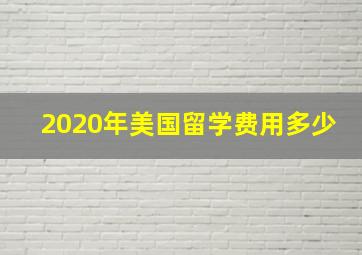 2020年美国留学费用多少